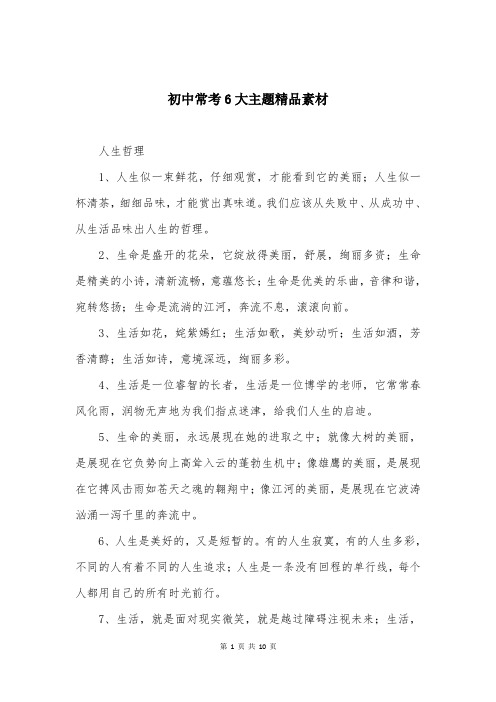 初中常考6大主题精品素材

人生哲理

1、人生似一束鲜花，仔细观赏，才能看到它的美丽；人生似一杯清茶，细细品味，才能赏出真味道。我们应该从失败中、从成功中、从生活品味出人生的哲理。

2、生命是盛开的花朵，它绽放得美丽，舒展，绚丽多资；生命是精美的小诗，清新流畅，意蕴悠长；生命是优美的乐曲，音律和谐，宛转悠扬；生命是流淌的江河，奔流不息，滚滚向前。

3、生活如花，姹紫嫣红；生活如歌，美妙动听；生活如酒，芳香清醇；生活如诗，意境深远，绚丽多彩。

4、生活是一位睿智的长者，生活是一位博学的老师，它常常春风化雨，润物无声地为我们指点迷津，给我们人生的启迪。

5、生命的美丽，永远展现在她的进取之中；就像大树的美丽，是展现在它负势向上高耸入云的蓬勃生机中；像雄鹰的美丽，是展现在它搏风击雨如苍天之魂的翱翔中；像江河的美丽，是展现在它波涛汹涌一泻千里的奔流中。

6、人生是美好的，又是短暂的。有的人生寂寞，有的人生多彩，不同的人有着不同的人生追求；人生是一条没有回程的单行线，每个人都用自己的所有时光前行。

7、生活，就是面对现实微笑，就是越过障碍注视未来；生活，

第 1 页 共 10 页